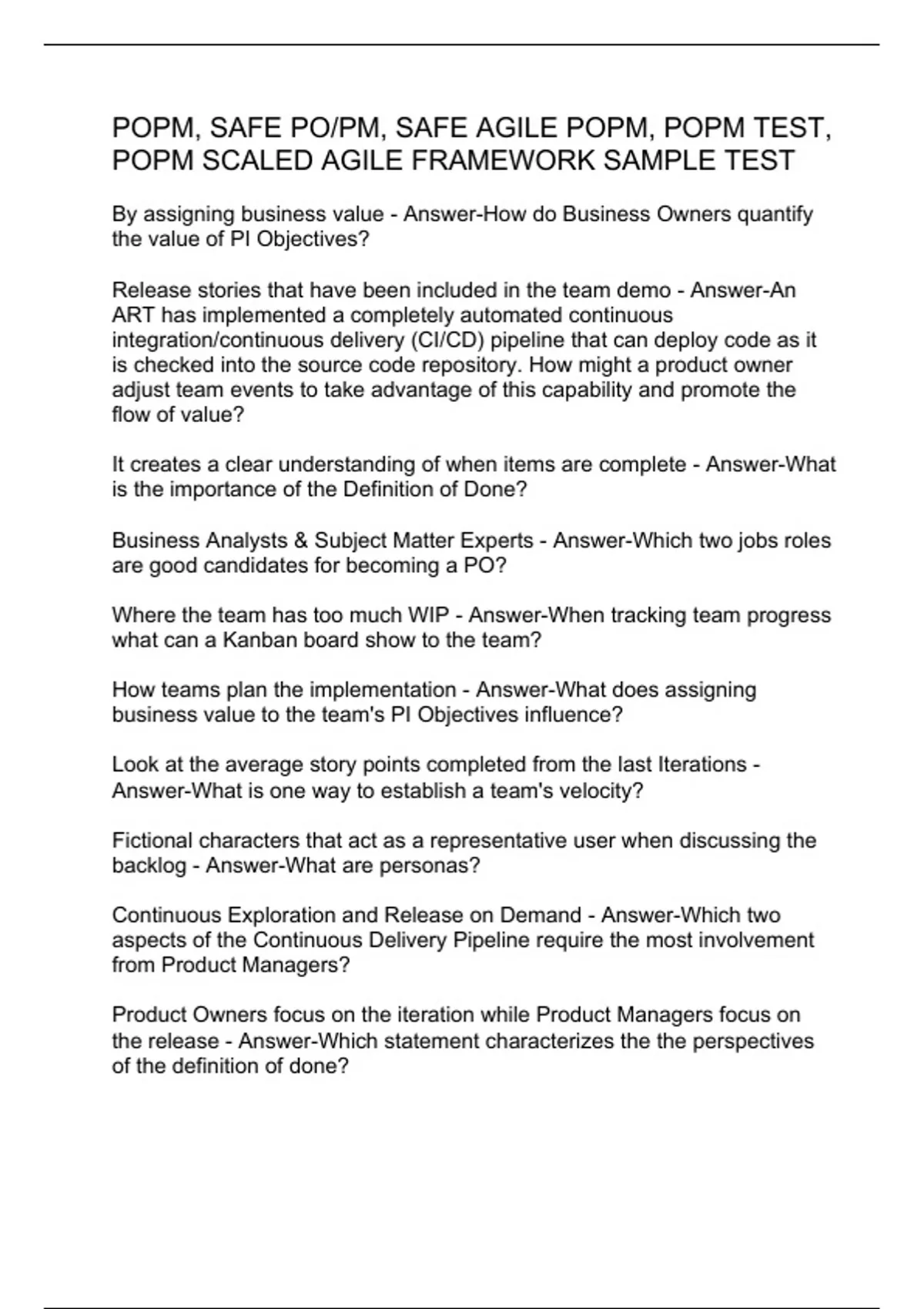 POPM, SAFE PO/PM, SAFE AGILE POPM, POPM TEST, POPM SCALED AGILE FRAMEWORK SAMPLE TEST

By assigning business value - Answer-How do Business Owners quantify the value of PI Objectives?

Release stories that have been included in the team demo - Answer-An ART has implemented a completely automated continuous integration/continuous delivery (CI/CD) pipeline that can deploy code as it is checked into the source code repository. How might a product owner adjust team events to take advantage of this capability and promote the flow of value?

It creates a clear understanding of when items are complete - Answer-What is the importance of the Definition of Done?

Business Analysts & Subject Matter Experts - Answer-Which two jobs roles are good candidates for becoming a PO?

Where the team has too much WIP - Answer-When tracking team progress what can a Kanban board show to the team?

How teams plan the implementation - Answer-What does assigning business value to the team's PI Objectives influence?

Look at the average story points completed from the last Iterations - Answer-What is one way to establish a team's velocity?

Fictional characters that act as a representative user when discussing the backlog - Answer-What are personas?

Continuous Exploration and Release on Demand - Answer-Which two aspects of the Continuous Delivery Pipeline require the most involvement from Product Managers?

Product Owners focus on the iteration while Product Managers focus on the release - Answer-Which statement characterizes the the perspectives of the definition of done?